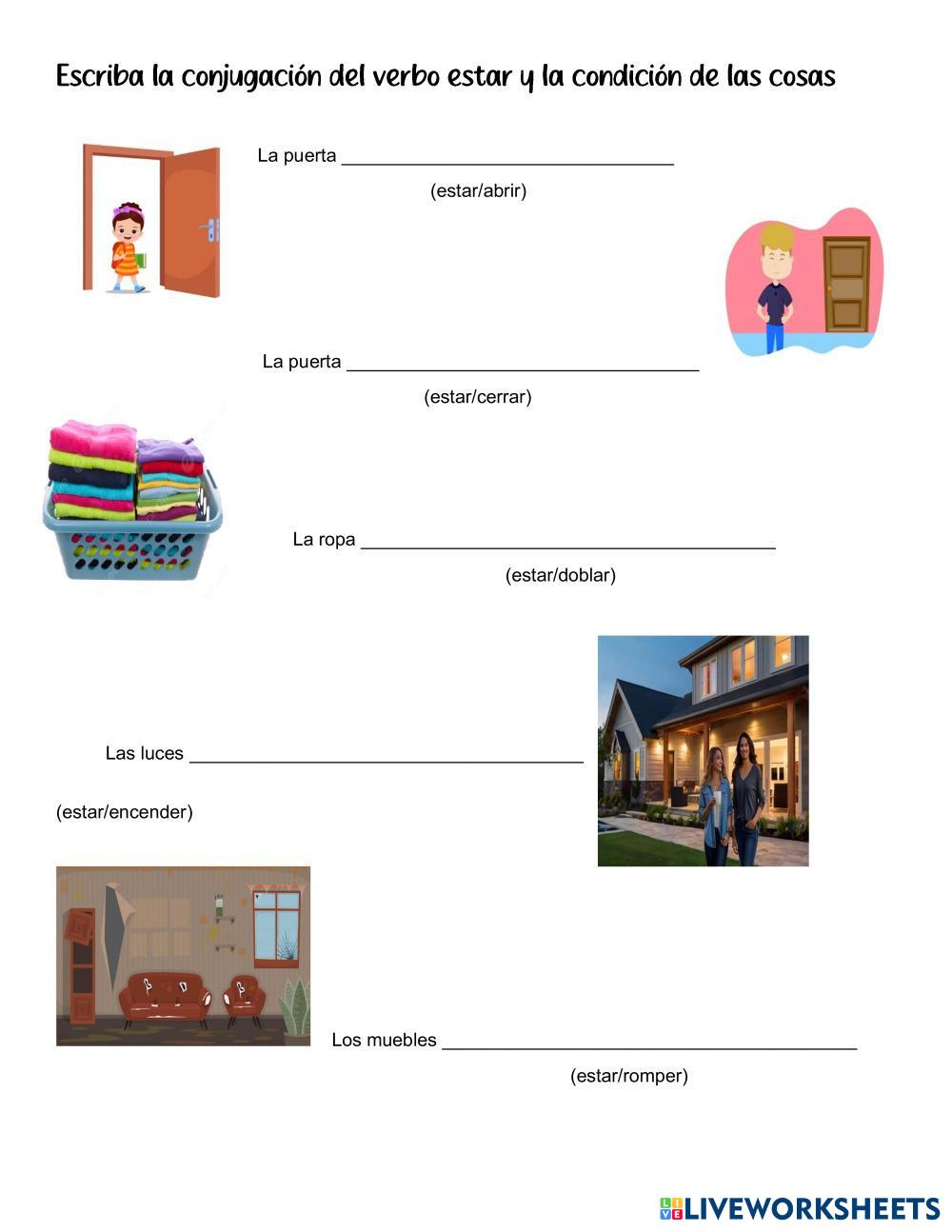 Escriba la conjugación del verbo estar y la condición de las cosas

La puerta ____

(estar/abrir)

La puerta ____

(estar/cerrar)

La ropa ____

(estar/doblar)

Las luces ____

(estar/encender)

Los muebles ____

(estar/romper)

LIVEWORKSHEETS